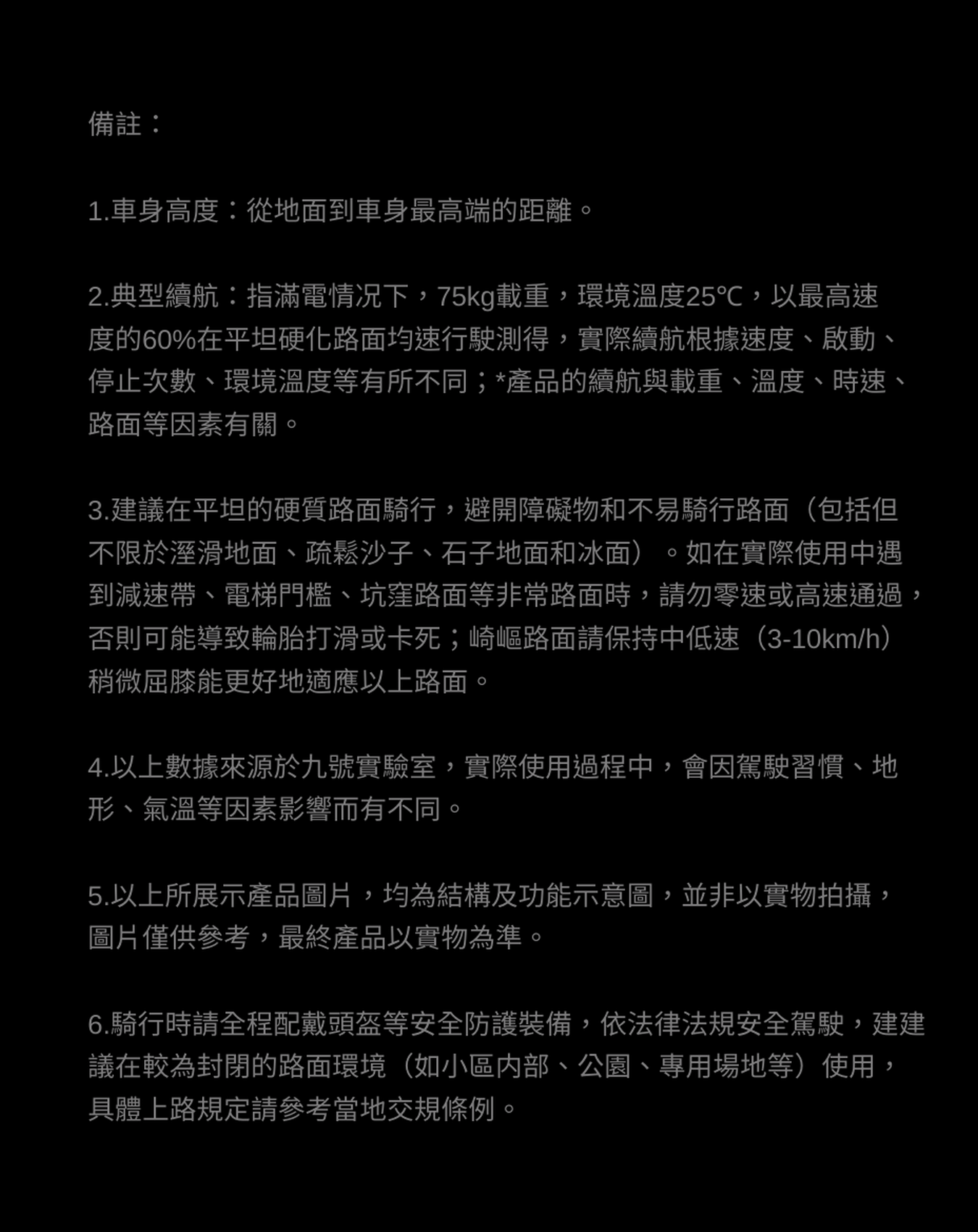 備註：

1.車身高度：從地面到車身最高端的距離。

2.典型續航：指滿電情況下，75kg載重，環境溫度25℃，以最高速度的60%在平坦硬化路面均速行駛測得，實際續航根據速度、啟動、停止次數、環境溫度等有所不同；*產品的續航與載重、溫度、時速、路面等因素有關。

3.建議在平坦的硬質路面騎行，避開障礙物和不易騎行路面（包括但不限於溼滑地面、疏鬆沙子、石子地面和冰面）。如在實際使用中遇到減速帶、電梯門檻、坑窪路面等非常路面時，請勿零速或高速通過，否則可能導致輪胎打滑或卡死；崎嶇路面請保持中低速（3-10km/h）稍微屈膝能更好地適應以上路面。

4.以上數據來源於九號實驗室，實際使用過程中，會因駕駛習慣、地形、氣溫等因素影響而有不同。

5.以上所展示產品圖片，均為結構及功能示意圖，並非以實物拍攝，圖片僅供參考，最終產品以實物為準。

6.騎行時請全程配戴頭盔等安全防護裝備，依法律法規安全駕駛，建建議在較為封閉的路面環境（如小區內部、公園、專用場地等）使用，具體上路規定請參考當地交規條例。